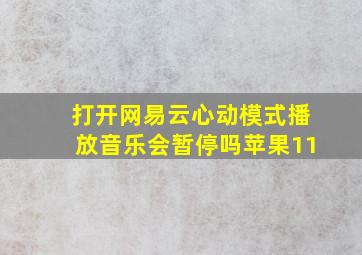 打开网易云心动模式播放音乐会暂停吗苹果11